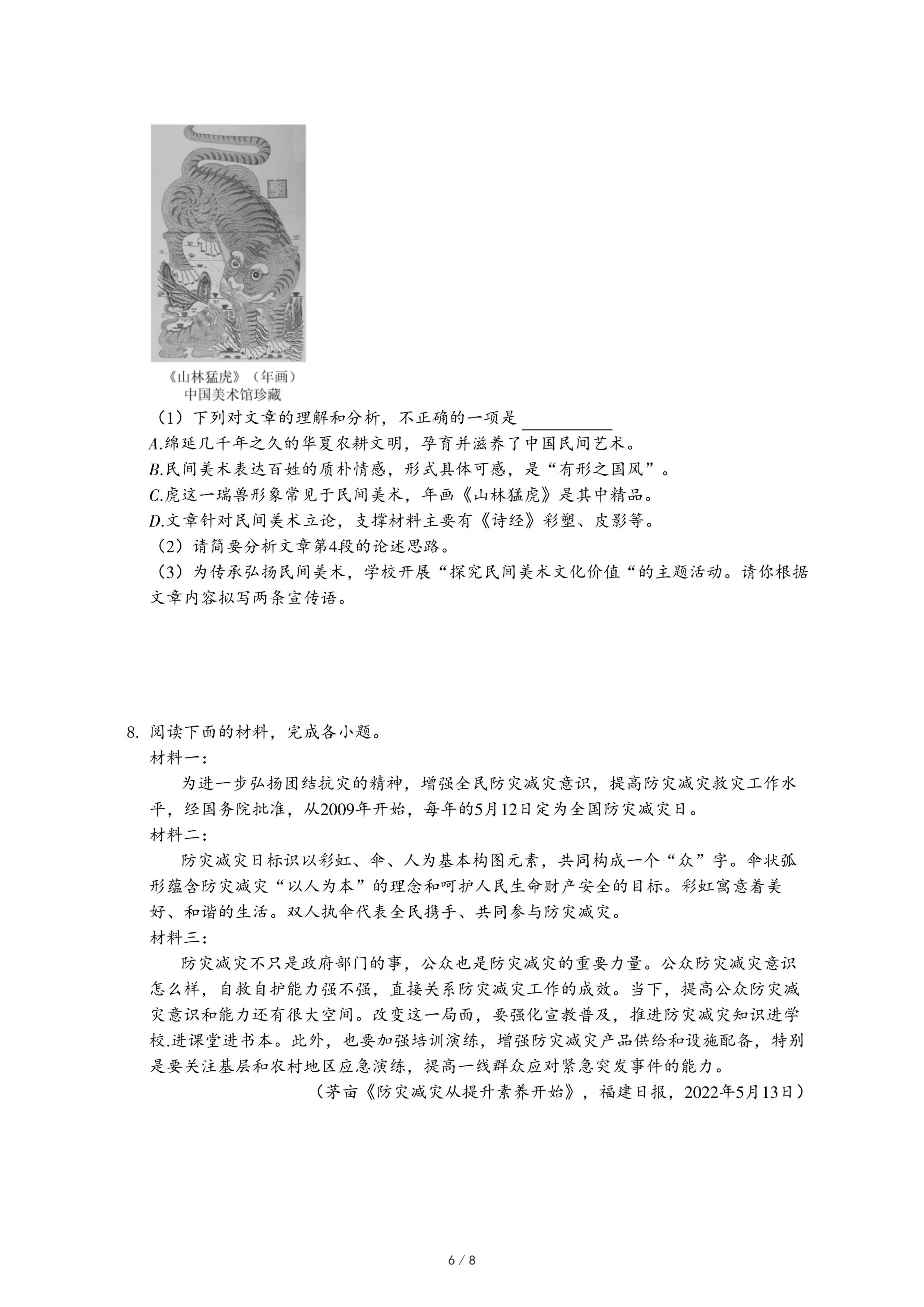 《山林猛虎》（年画）
中国美术馆珍藏

（1）下列对文章的理解和分析，不正确的一项是 ________

A.绵延几千年之久的华夏农耕文明，孕育并滋养了中国民间艺术。

B.民间美术表达百姓的质朴情感，形式具体可感，是“有形之国风”。

C.虎这一瑞兽形象常见于民间美术，年画《山林猛虎》是其中精品。

D.文章针对民间美术立论，支撑材料主要有《诗经》彩塑、皮影等。

（2）请简要分析文章第4段的论述思路。

（3）为传承弘扬民间美术，学校开展“探究民间美术文化价值“的主题活动。请你根据文章内容拟写两条宣传语。

8. 阅读下面的材料，完成各小题。

材料一：

为进一步弘扬团结抗灾的精神，增强全民防灾减灾意识，提高防灾减灾救灾工作水平，经国务院批准，从2009年开始，每年的5月12日定为全国防灾减灾日。

材料二：

防灾减灾日标识以彩虹、伞、人为基本构图元素，共同构成一个“众”字。伞状弧形蕴含防灾减灾“以人为本”的理念和呵护人民生命财产安全的目标。彩虹寓意着美好、和谐的生活。双人执伞代表全民携手、共同参与防灾减灾。

材料三：

防灾减灾不只是政府部门的事，公众也是防灾减灾的重要力量。公众防灾减灾意识怎么样，自救自护能力强不强，直接关系防灾减灾工作的成效。当下，提高公众防灾减灾意识和能力还有很大空间。改变这一局面，要强化宣教普及，推进防灾减灾知识进学校.进课堂进书本。此外，也要加强培训演练，增强防灾减灾产品供给和设施配备，特别是要关注基层和农村地区应急演练，提高一线群众应对紧急突发事件的能力。

（茅亩《防灾减灾从提升素养开始》，福建日报，2022年5月13日）

6 / 8